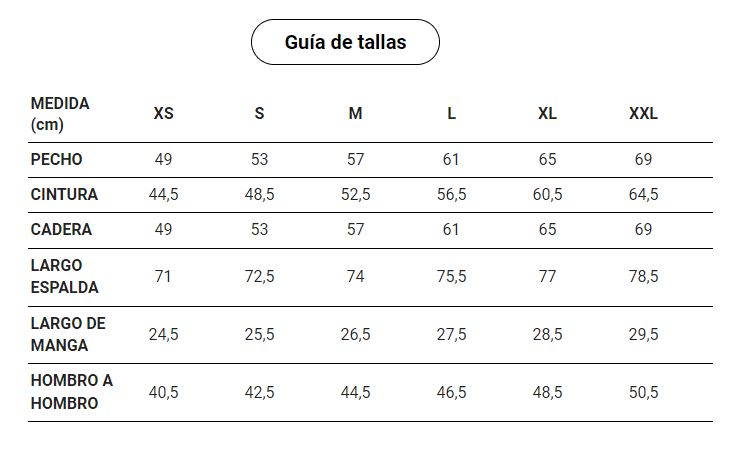 Guía de tallas

| MEDIDA (cm) | XS | S | M | L | XL | XXL |
|---|---|---|---|---|---|---|
| PECHO | 49 | 53 | 57 | 61 | 65 | 69 |
| CINTURA | 44,5 | 48,5 | 52,5 | 56,5 | 60,5 | 64,5 |
| CADERA | 49 | 53 | 57 | 61 | 65 | 69 |
| LARGO ESPALDA | 71 | 72,5 | 74 | 75,5 | 77 | 78,5 |
| LARGO DE MANGA | 24,5 | 25,5 | 26,5 | 27,5 | 28,5 | 29,5 |
| HOMBRO A HOMBRO | 40,5 | 42,5 | 44,5 | 46,5 | 48,5 | 50,5 |